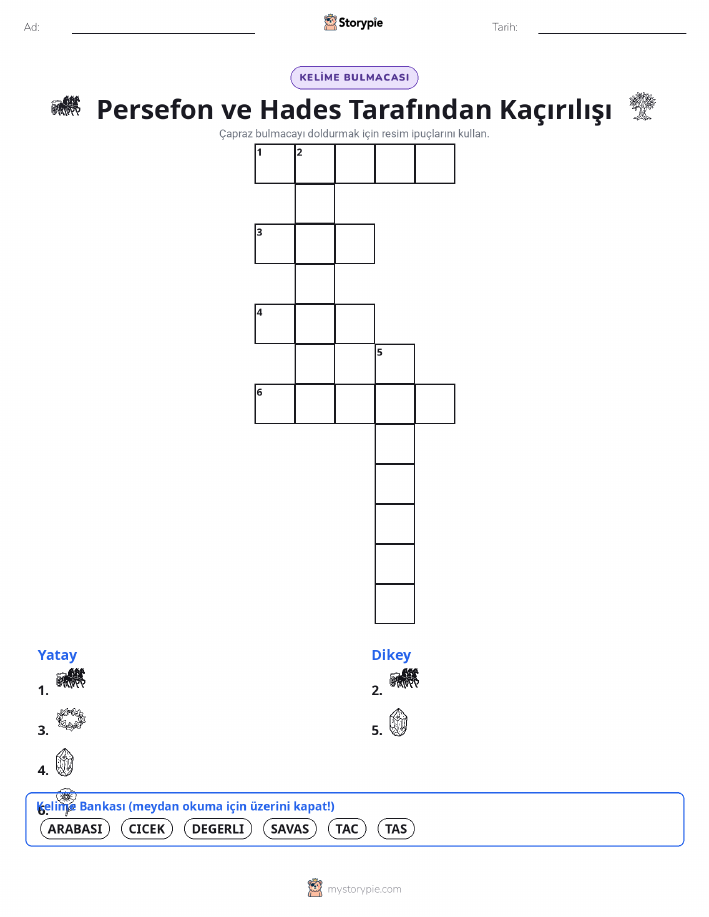 Ad:

Storypie

Tarih:

KELİME BULMACASI

Persefon ve Hades Tarafından Kaçırılışı

Çapraz bulmacayı doldurmak için resim ipuçlarını kullan.

1 2

3

4

5

6

Yatay
1.
3.
4.
6.

Dikey
2.
5.

Kelime Bankası (meydan okuma için üzerini kapat!)
ARABASI CICEK DEGERLI SAVAS TAC TAS

mystorypie.com